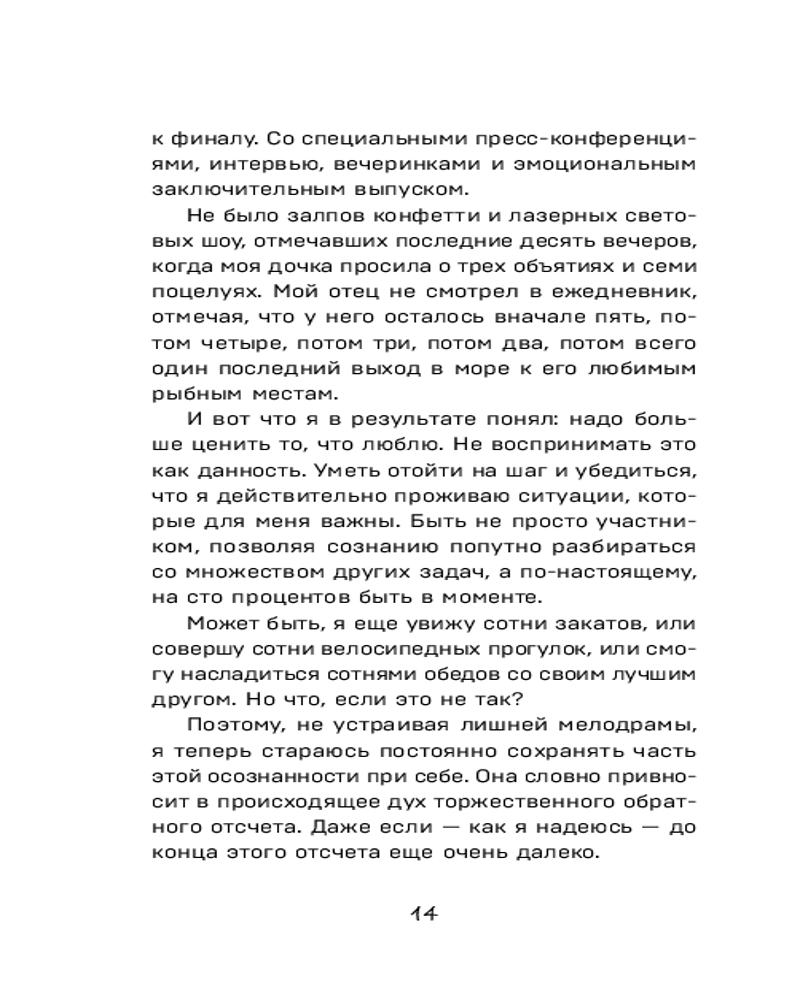 к финалу. Со специальными пресс-конференциями, интервью, вечеринками и эмоциональным заключительным выпуском.

Не было залпов конфетти и лазерных световых шоу, отмечавших последние десять вечеров, когда моя дочка просила о трех объятиях и семи поцелуях. Мой отец не смотрел в ежедневник, отмечая, что у него осталось вначале пять, потом четыре, потом три, потом два, потом всего один последний выход в море к его любимым рыбным местам.

И вот что я в результате понял: надо больше ценить то, что люблю. Не воспринимать это как данность. Уметь отойти на шаг и убедиться, что я действительно проживаю ситуации, которые для меня важны. Быть не просто участником, позволяя сознанию попутно разбираться со множеством других задач, а по-настоящему, на сто процентов быть в моменте.

Может быть, я еще увижу сотни закатов, или совершу сотни велосипедных прогулок, или смогу насладиться сотнями обедов со своим лучшим другом. Но что, если это не так?

Поэтому, не устраивая лишней мелодрамы, я теперь стараюсь постоянно сохранять часть этой осознанности при себе. Она словно привносит в происходящее дух торжественного обратного отсчета. Даже если — как я надеюсь — до конца этого отсчета еще очень далеко.

14